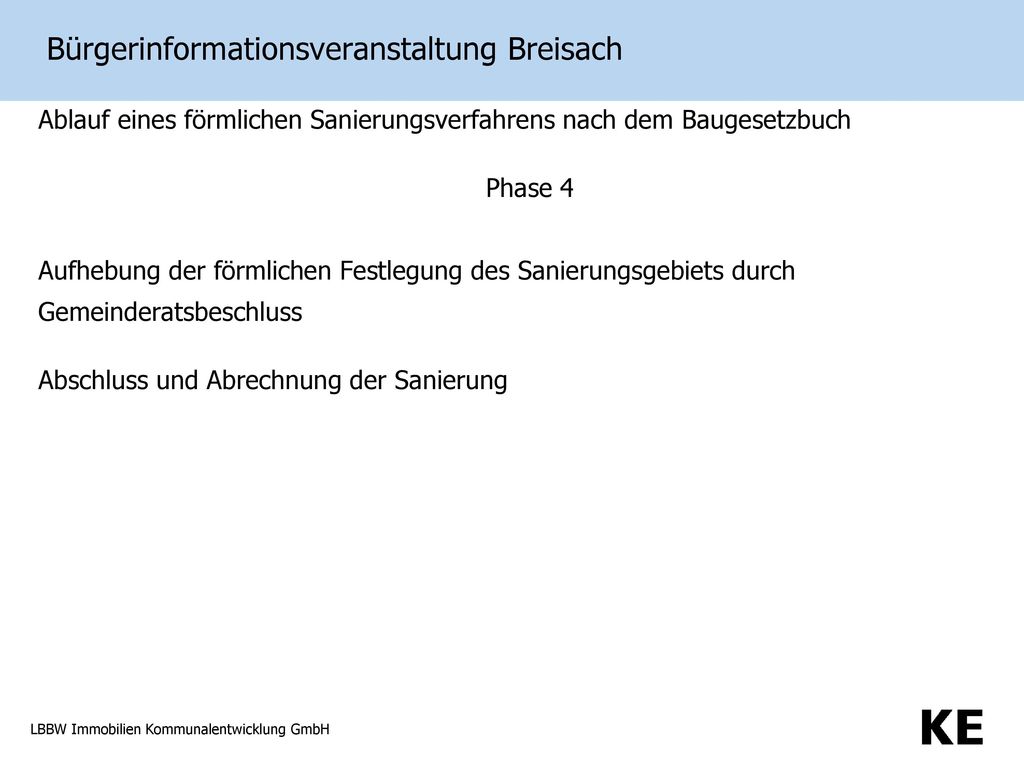 Bürgerinformationsveranstaltung Breisach

Ablauf eines förmlichen Sanierungsverfahrens nach dem Baugesetzbuch

Phase 4

Aufhebung der förmlichen Festlegung des Sanierungsgebiets durch Gemeinderatsbeschluss

Abschluss und Abrechnung der Sanierung

LBBW Immobilien Kommunalentwicklung GmbH

KE